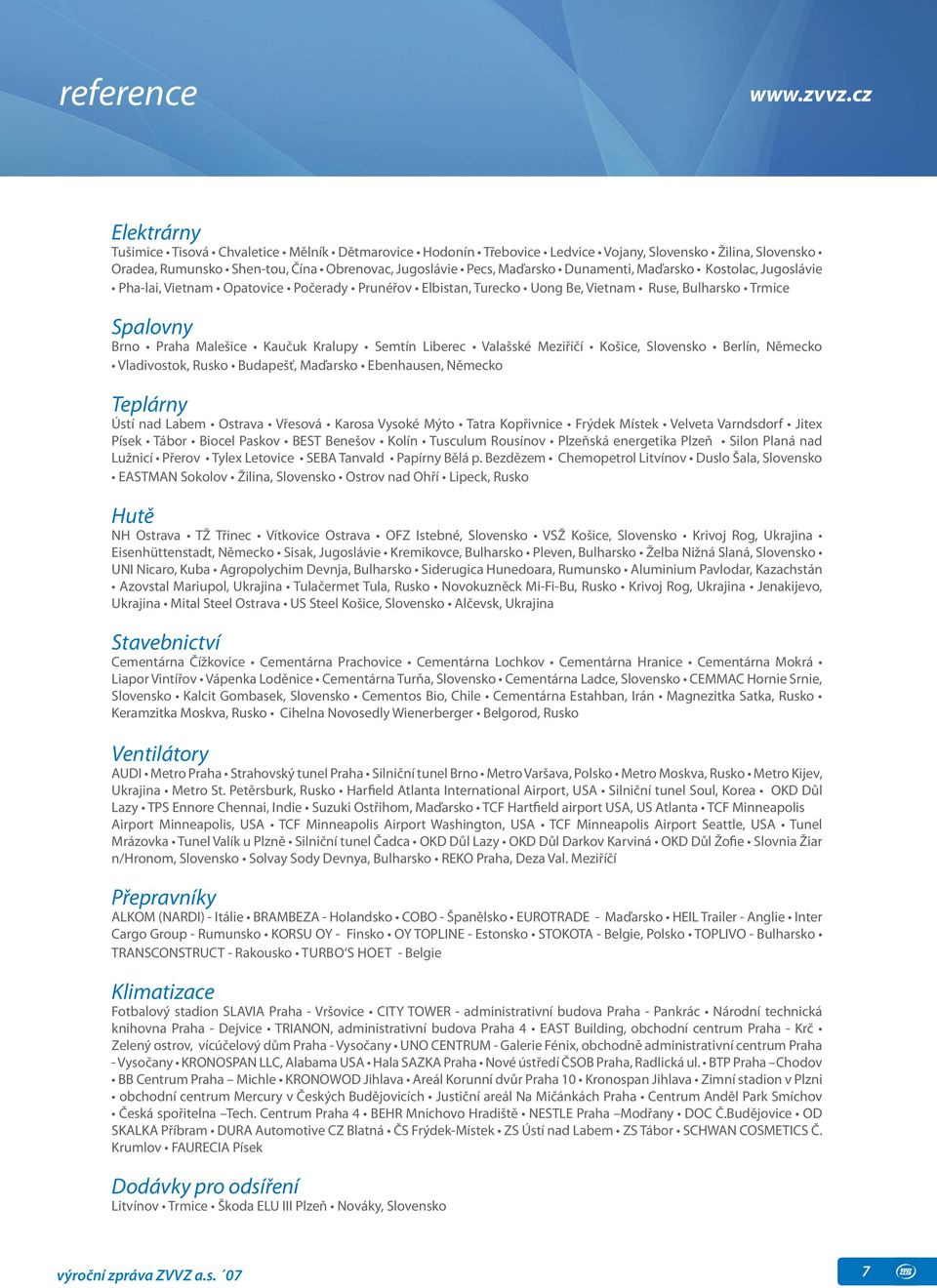 reference

www.zvvz.cz

Elektrárny
Tušimice • Tisová • Chvaletice • Mělník • Dětmarovice • Hodonín • Třebovice • Ledvice • Vojany, Slovensko • Žilina, Slovensko • Oradea, Rumunsko • Shen-tou, Čína • Obrenovac, Jugoslávie • Pecs, Maďarsko • Dunamenti, Maďarsko • Kostolac, Jugoslávie • Pha-lai, Vietnam • Opatovice • Počerady • Prunéřov • Elbistan, Turecko • Uong Be, Vietnam • Ruse, Bulharsko • Trmice

Spalovny
Brno • Praha Malešice • Kaučuk Kralupy • Semtín Liberec • Valašské Meziříčí • Košice, Slovensko • Berlín, Německo • Vladivostok, Rusko • Budapešť, Maďarsko • Ebenhausen, Německo

Teplárny
Ústí nad Labem • Ostrava • Vřesová • Karosa Vysoké Mýto • Tatra Kopřivnice • Frýdek Místek • Velveta Varndsdorf • Jitex Písek • Tábor • Biocel Paskov • BEST Benešov • Kolín • Tusculum Rousínov • Plzeňská energetika Plzeň • Silon Planá nad Lužnicí • Přerov • Tylex Letovice • SEBA Tanvald • Papírny Bělá p. Bezdězem • Chemopetrol Litvínov • Duslo Šala, Slovensko • EASTMAN Sokolov • Žilina, Slovensko • Ostrov nad Ohří • Lipeck, Rusko

Hutě
NH Ostrava • TŽ Třinec • Vítkovice Ostrava • OFZ Istebné, Slovensko • VSŽ Košice, Slovensko • Krivoj Rog, Ukrajina • Eisenhüttenstadt, Německo • Sisak, Jugoslávie • Kremikovce, Bulharsko • Pleven, Bulharsko • Želba Nižná Slaná, Slovensko • UNI Nicaro, Kuba • Agropolychim Devnja, Bulharsko • Siderugica Hunedoara, Rumunsko • Aluminium Pavlodar, Kazachstán • Azovstal Mariupol, Ukrajina • Tulačermet Tula, Rusko • Novokuzněck Mi-Fi-Bu, Rusko • Krivoj Rog, Ukrajina • Jenakijevo, Ukrajina • Mital Steel Ostrava • US Steel Košice, Slovensko • Alčevsk, Ukrajina

Stavebnictví
Cementárna Čížkovice • Cementárna Prachovice • Cementárna Lochkov • Cementárna Hranice • Cementárna Mokrá • Liapor Vintířov • Vápenka Loděnice • Cementárna Turňa, Slovensko • Cementárna Ladce, Slovensko • CEMMAC Hornie Srnie, Slovensko • Kalcit Gombasek, Slovensko • Cementos Bio, Chile • Cementárna Estahban, Irán • Magnezitka Satka, Rusko • Keramzitka Moskva, Rusko • Cihelna Novosedly Wienerberger • Belgorod, Rusko

Ventilátory
AUDI • Metro Praha • Strahovský tunel Praha • Silniční tunel Brno • Metro Varšava, Polsko • Metro Moskva, Rusko • Metro Kijev, Ukrajina • Metro St. Petěrsburk, Rusko • Harfield Atlanta International Airport, USA • Silniční tunel Soul, Korea • OKD Důl Lazy • TPS Ennore Chennai, Indie • Suzuki Ostřihom, Maďarsko • TCF Hartfield airport USA, US Atlanta • TCF Minneapolis Airport Minneapolis, USA • TCF Minneapolis Airport Washington, USA • TCF Minneapolis Airport Seattle, USA • Tunel Mrázovka • Tunel Valík u Plzně • Silniční tunel Čadca • OKD Důl Lazy • OKD Důl Darkov Karviná • OKD Důl Žofie • Slovnia Žiar n/Hronom, Slovensko • Solvay Sody Devnya, Bulharsko • REKO Praha, Deza Val. Meziříčí

Přepravníky
ALKOM (NARDI) - Itálie • BRAMBEZA - Holandsko • COBO - Španělsko • EUROTRADE - Maďarsko • HEIL Trailer - Anglie • Inter Cargo Group - Rumunsko • KORSU OY - Finsko • OY TOPLINE - Estonsko • STOKOTA - Belgie, Polsko • TOPLIVO - Bulharsko • TRANSCONSTRUCT - Rakousko • TURBO'S HOET - Belgie

Klimatizace
Fotbalový stadion SLAVIA Praha - Vršovice • CITY TOWER - administrativní budova Praha - Pankrác • Národní technická knihovna Praha - Dejvice • TRIANON, administrativní budova Praha 4 • EAST Building, obchodní centrum Praha - Krč • Zelený ostrov, vícúčelový dům Praha - Vysočany • UNO CENTRUM - Galerie Fénix, obchodně administrativní centrum Praha - Vysočany • KRONOSPAN LLC, Alabama USA • Hala SAZKA Praha • Nové ústředí ČSOB Praha, Radlická ul. • BTP Praha –Chodov • BB Centrum Praha – Michle • KRONOWOD Jihlava • Areál Korunní dvůr Praha 10 • Kronospan Jihlava • Zimní stadion v Plzni • obchodní centrum Mercury v Českých Budějovicích • Justiční areál Na Míčánkách Praha • Centrum Anděl Park Smíchov • Česká spořitelna –Tech. Centrum Praha 4 • BEHR Mnichovo Hradiště • NESTLE Praha –Modřany • DOC Č.Budějovice • OD SKALKA Příbram • DURA Automotive CZ Blatná • ČS Frýdek-Místek • ZS Ústí nad Labem • ZS Tábor • SCHWAN COSMETICS Č. Krumlov • FAURECIA Písek

Dodávky pro odsíření
Litvínov • Trmice • Škoda ELU III Plzeň • Nováky, Slovensko

výroční zpráva ZVVZ a.s. ´07

7